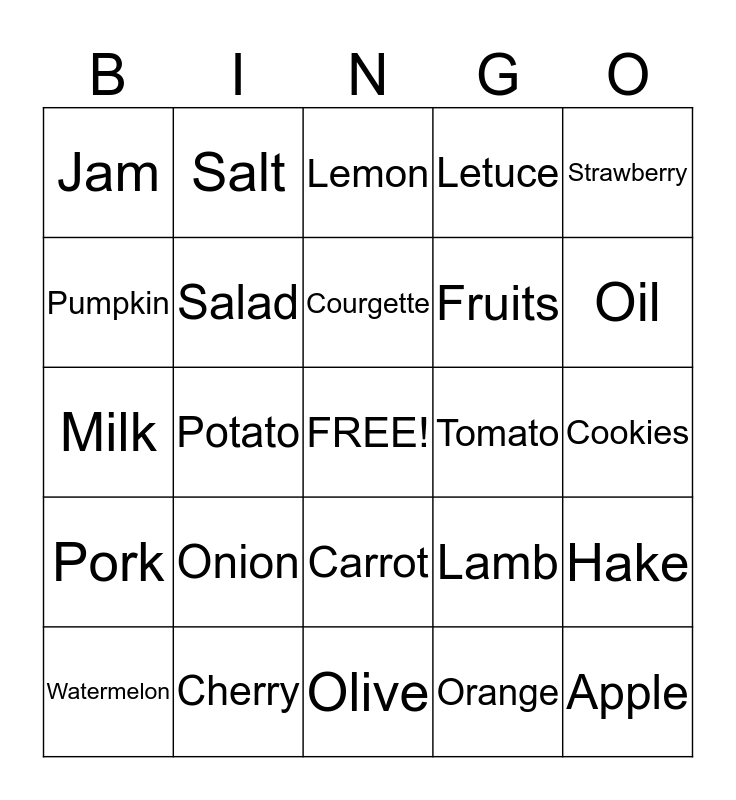 | B | I | N | G | O |
|---|---|---|---|---|
| Jam | Salt | Lemon | Letuce | Strawberry |
| Pumpkin | Salad | Courgette | Fruits | Oil |
| Milk | Potato | FREE! | Tomato | Cookies |
| Pork | Onion | Carrot | Lamb | Hake |
| Watermelon | Cherry | Olive | Orange | Apple |